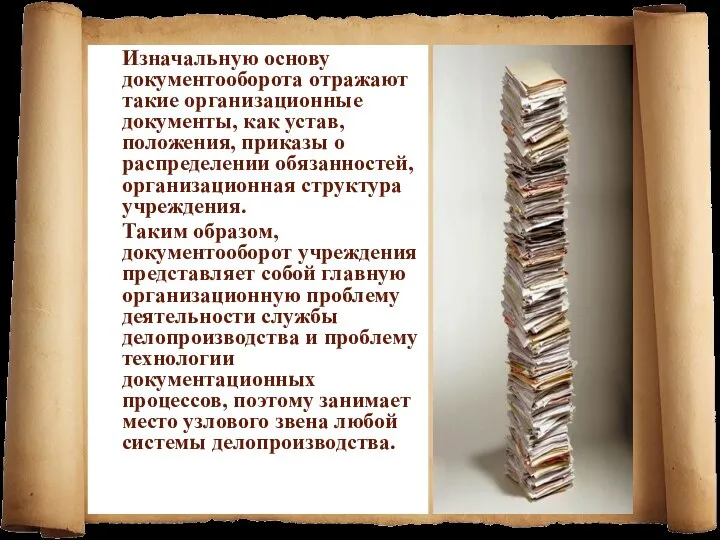 Изначальную основу документооборота отражают такие организационные документы, как устав, положения, приказы о распределении обязанностей, организационная структура учреждения.

Таким образом, документооборот учреждения представляет собой главную организационную проблему деятельности службы делопроизводства и проблему технологии документационных процессов, поэтому занимает место узлового звена любой системы делопроизводства.